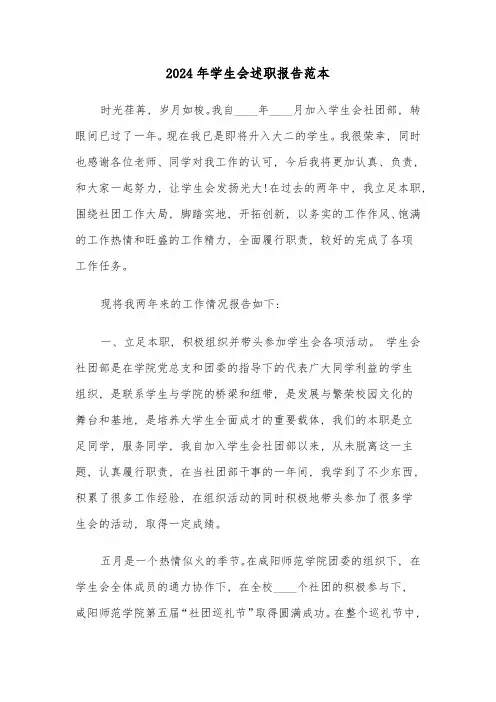 2024年学生会述职报告范本

时光荏苒，岁月如梭。我自____年____月加入学生会社团部，转眼间已过了一年。现在我已是即将升入大二的学生。我很荣幸，同时也感谢各位老师、同学对我工作的认可，今后我将更加认真、负责，和大家一起努力，让学生会发扬光大!在过去的两年中，我立足本职，围绕社团工作大局，脚踏实地，开拓创新，以务实的工作作风、饱满的工作热情和旺盛的工作精力，全面履行职责，较好的完成了各项工作任务。

现将我两年来的工作情况报告如下：

一、立足本职，积极组织并带头参加学生会各项活动。 学生会社团部是在学院党总支和团委的指导下的代表广大同学利益的学生组织，是联系学生与学院的桥梁和纽带，是发展与繁荣校园文化的舞台和基地，是培养大学生全面成才的重要载体，我们的本职是立足同学，服务同学，我自加入学生会社团部以来，从未脱离这一主题，认真履行职责，在当社团部干事的一年间，我学到了不少东西，积累了很多工作经验，在组织活动的同时积极地带头参加了很多学生会的活动，取得一定成绩。

五月是一个热情似火的季节。在咸阳师范学院团委的组织下，在学生会全体成员的通力协作下，在全校____个社团的积极参与下，咸阳师范学院第五届“社团巡礼节”取得圆满成功。在整个巡礼节中，